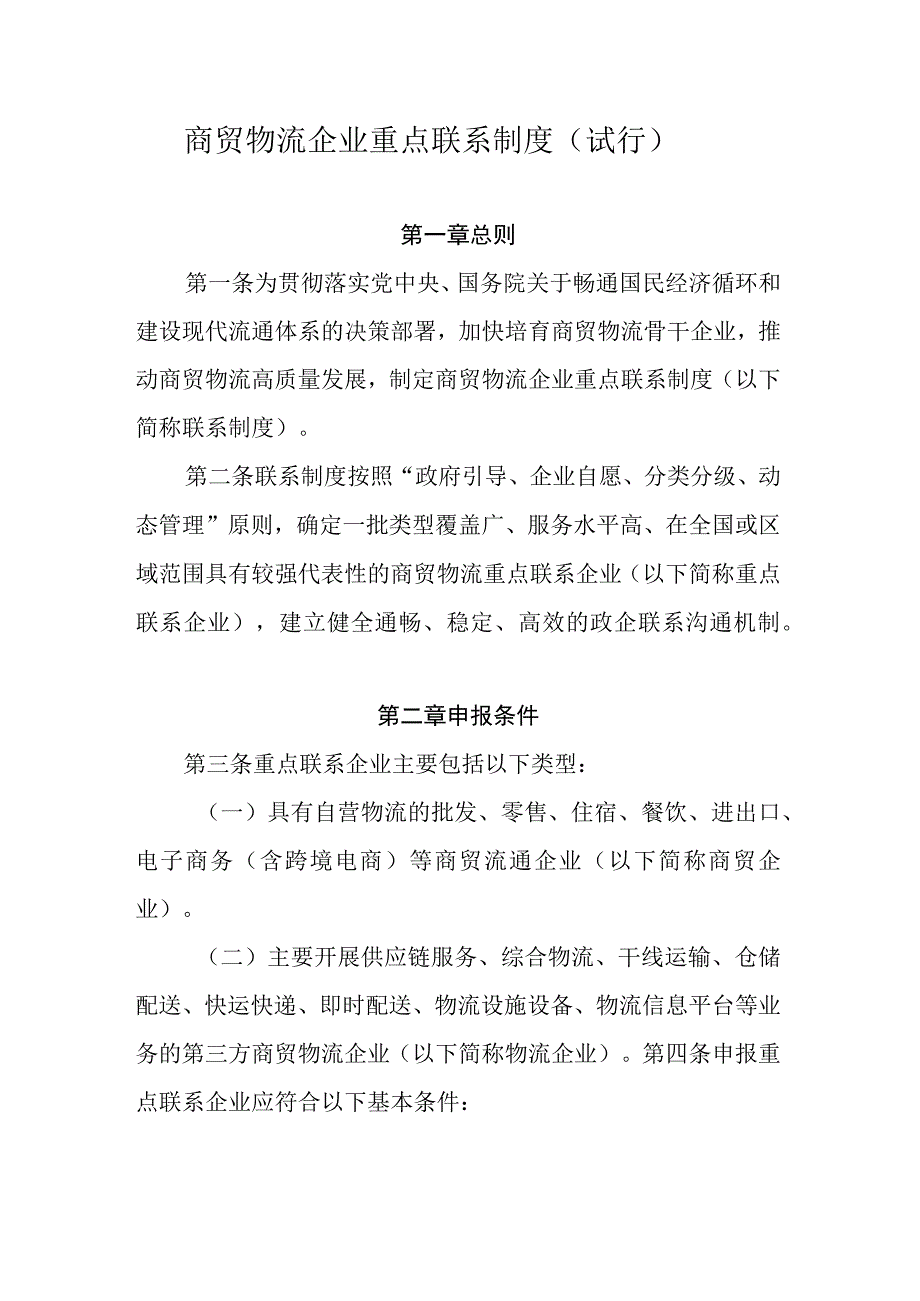 商贸物流企业重点联系制度（试行）

第一章总则

第一条为贯彻落实党中央、国务院关于畅通国民经济循环和建设现代流通体系的决策部署，加快培育商贸物流骨干企业，推动商贸物流高质量发展，制定商贸物流企业重点联系制度（以下简称联系制度）。

第二条联系制度按照“政府引导、企业自愿、分类分级、动态管理”原则，确定一批类型覆盖广、服务水平高、在全国或区域范围具有较强代表性的商贸物流重点联系企业（以下简称重点联系企业），建立健全通畅、稳定、高效的政企联系沟通机制。

第二章申报条件

第三条重点联系企业主要包括以下类型：

（一）具有自营物流的批发、零售、住宿、餐饮、进出口、电子商务（含跨境电商）等商贸流通企业（以下简称商贸企业）。

（二）主要开展供应链服务、综合物流、干线运输、仓储配送、快运快递、即时配送、物流设施设备、物流信息平台等业务的第三方商贸物流企业（以下简称物流企业）。第四条申报重点联系企业应符合以下基本条件：